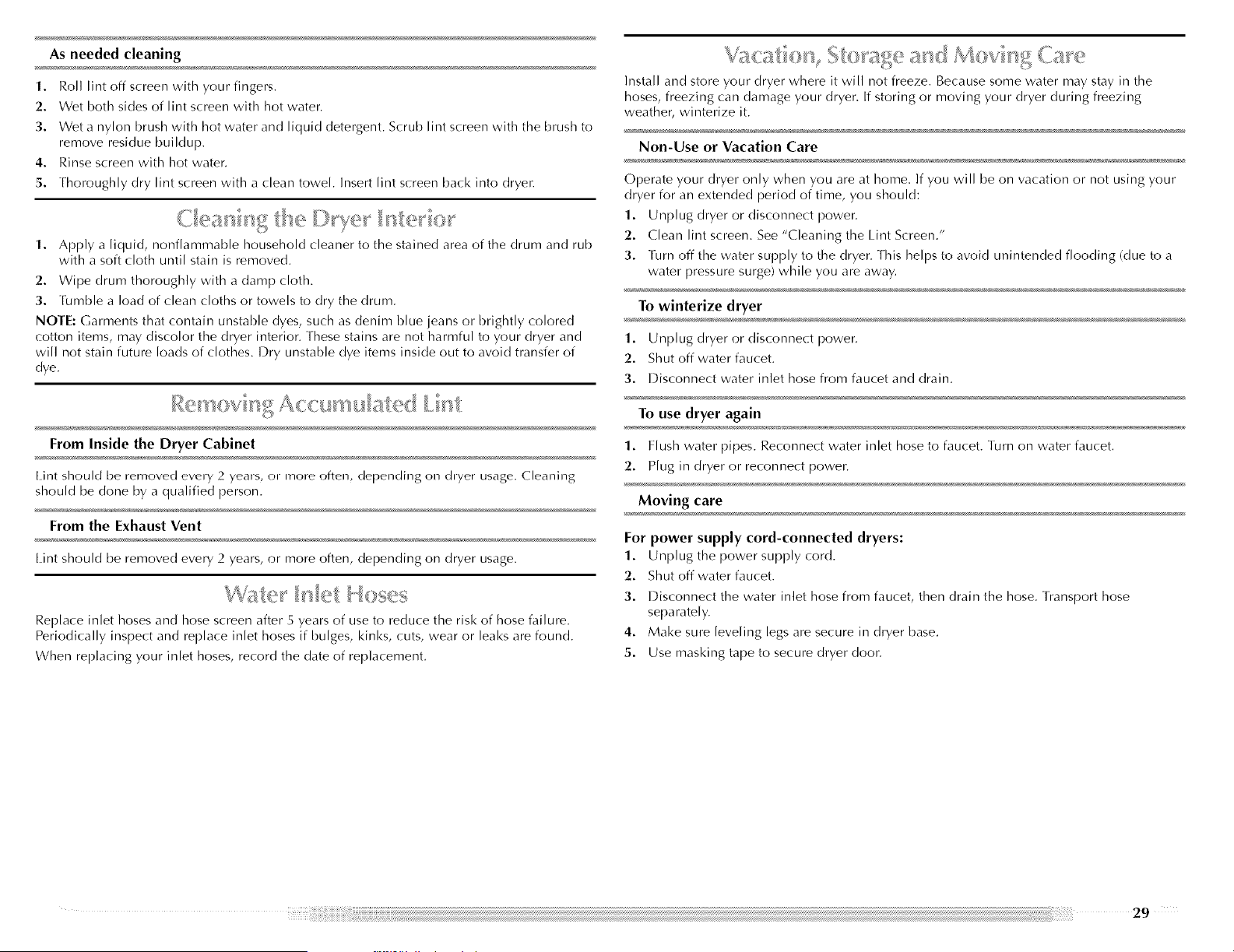 As needed cleaning

1. Roll lint off screen with your fingers.
2. Wet both sides of lint screen with hot water.
3. Wet a nylon brush with hot water and liquid detergent. Scrub lint screen with the brush to remove residue buildup.
4. Rinse screen with hot water.
5. Thoroughly dry lint screen with a clean towel. Insert lint screen back into dryer.

Cleaning the Dryer Interior

1. Apply a liquid, nonflammable household cleaner to the stained area of the drum and rub with a soft cloth until stain is removed.
2. Wipe drum thoroughly with a damp cloth.
3. Tumble a load of clean cloths or towels to dry the drum.

NOTE: Garments that contain unstable dyes, such as denim blue jeans or brightly colored cotton items, may discolor the dryer interior. These stains are not harmful to your dryer and will not stain future loads of clothes. Dry unstable dye items inside out to avoid transfer of dye.

Removing Accumulated Lint

From Inside the Dryer Cabinet

Lint should be removed every 2 years, or more often, depending on dryer usage. Cleaning should be done by a qualified person.

From the Exhaust Vent

Lint should be removed every 2 years, or more often, depending on dryer usage.

Water Inlet Hoses

Replace inlet hoses and hose screen after 5 years of use to reduce the risk of hose failure. Periodically inspect and replace inlet hoses if bulges, kinks, cuts, wear or leaks are found. When replacing your inlet hoses, record the date of replacement.

Vacation, Storage and Moving Care

Install and store your dryer where it will not freeze. Because some water may stay in the hoses, freezing can damage your dryer. If storing or moving your dryer during freezing weather, winterize it.

Non-Use or Vacation Care

Operate your dryer only when you are at home. If you will be on vacation or not using your dryer for an extended period of time, you should:
1. Unplug dryer or disconnect power.
2. Clean lint screen. See "Cleaning the Lint Screen."
3. Turn off the water supply to the dryer. This helps to avoid unintended flooding (due to a water pressure surge) while you are away.

To winterize dryer

1. Unplug dryer or disconnect power.
2. Shut off water faucet.
3. Disconnect water inlet hose from faucet and drain.

To use dryer again

1. Flush water pipes. Reconnect water inlet hose to faucet. Turn on water faucet.
2. Plug in dryer or reconnect power.

Moving care

For power supply cord-connected dryers:
1. Unplug the power supply cord.
2. Shut off water faucet.
3. Disconnect the water inlet hose from faucet, then drain the hose. Transport hose separately.
4. Make sure leveling legs are secure in dryer base.
5. Use masking tape to secure dryer door.

29